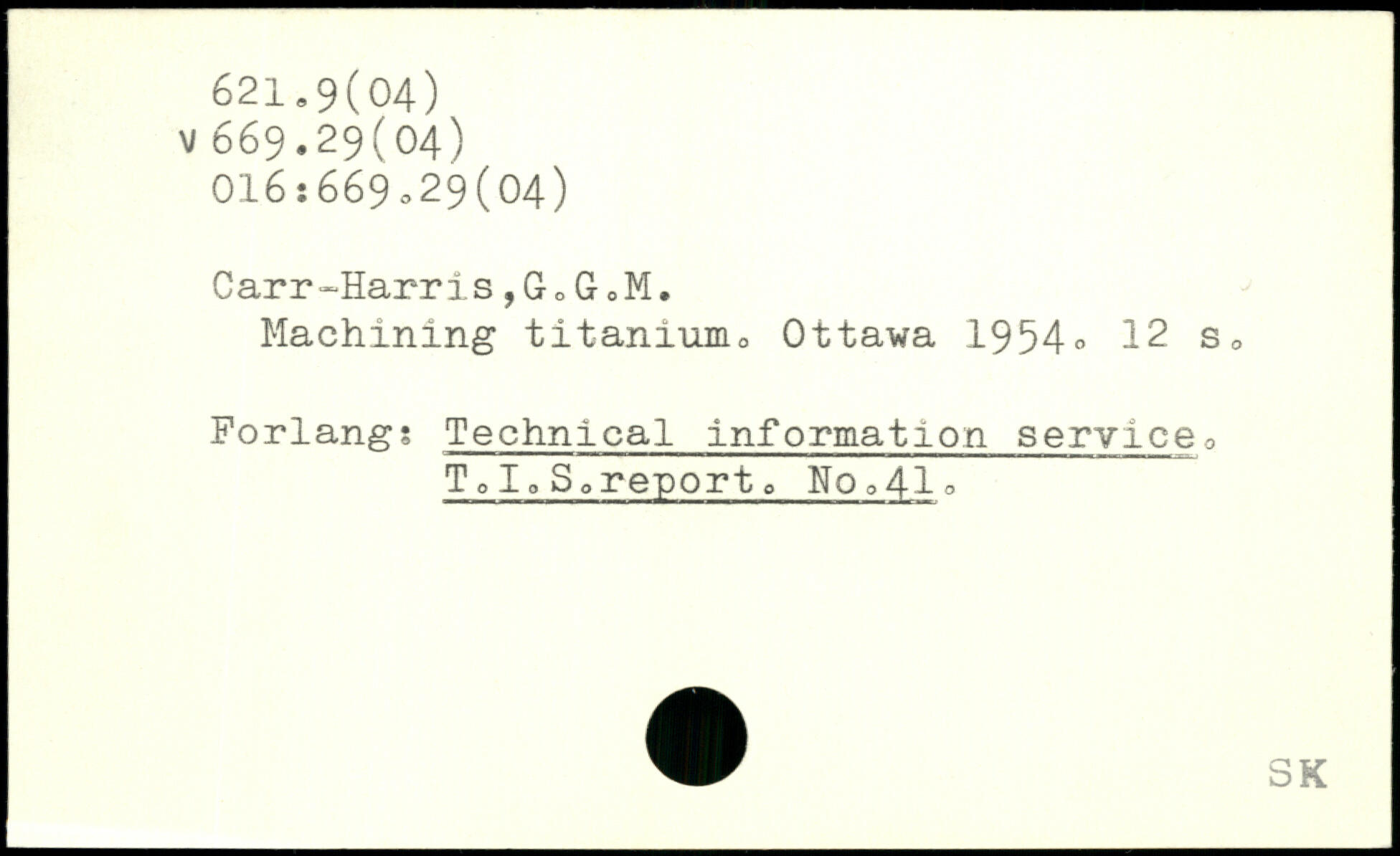 621.9(04)
v 669.29(04)
016:669.29(04)

Carr-Harris,G.G.M.
Machining titanium. Ottawa 1954. 12 s.

Forlang: Technical information service.
T.I.S.report. No.41.

SK